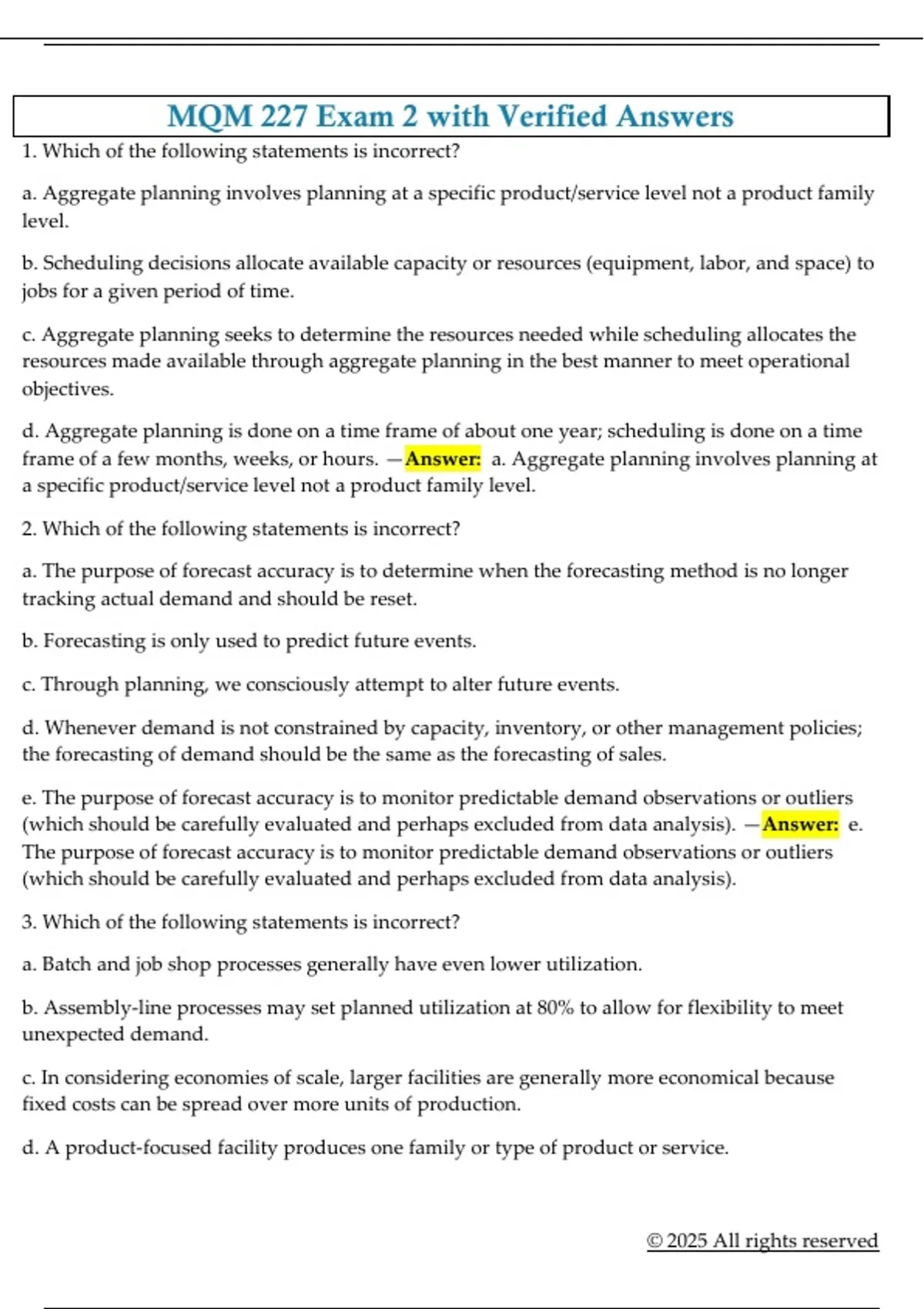 MQM 227 Exam 2 with Verified Answers

1. Which of the following statements is incorrect?

a. Aggregate planning involves planning at a specific product/service level not a product family level.

b. Scheduling decisions allocate available capacity or resources (equipment, labor, and space) to jobs for a given period of time.

c. Aggregate planning seeks to determine the resources needed while scheduling allocates the resources made available through aggregate planning in the best manner to meet operational objectives.

d. Aggregate planning is done on a time frame of about one year; scheduling is done on a time frame of a few months, weeks, or hours. —Answer: a. Aggregate planning involves planning at a specific product/service level not a product family level.

2. Which of the following statements is incorrect?

a. The purpose of forecast accuracy is to determine when the forecasting method is no longer tracking actual demand and should be reset.

b. Forecasting is only used to predict future events.

c. Through planning, we consciously attempt to alter future events.

d. Whenever demand is not constrained by capacity, inventory, or other management policies; the forecasting of demand should be the same as the forecasting of sales.

e. The purpose of forecast accuracy is to monitor predictable demand observations or outliers (which should be carefully evaluated and perhaps excluded from data analysis). —Answer: e. The purpose of forecast accuracy is to monitor predictable demand observations or outliers (which should be carefully evaluated and perhaps excluded from data analysis).

3. Which of the following statements is incorrect?

a. Batch and job shop processes generally have even lower utilization.

b. Assembly-line processes may set planned utilization at 80% to allow for flexibility to meet unexpected demand.

c. In considering economies of scale, larger facilities are generally more economical because fixed costs can be spread over more units of production.

d. A product-focused facility produces one family or type of product or service.

© 2025 All rights reserved